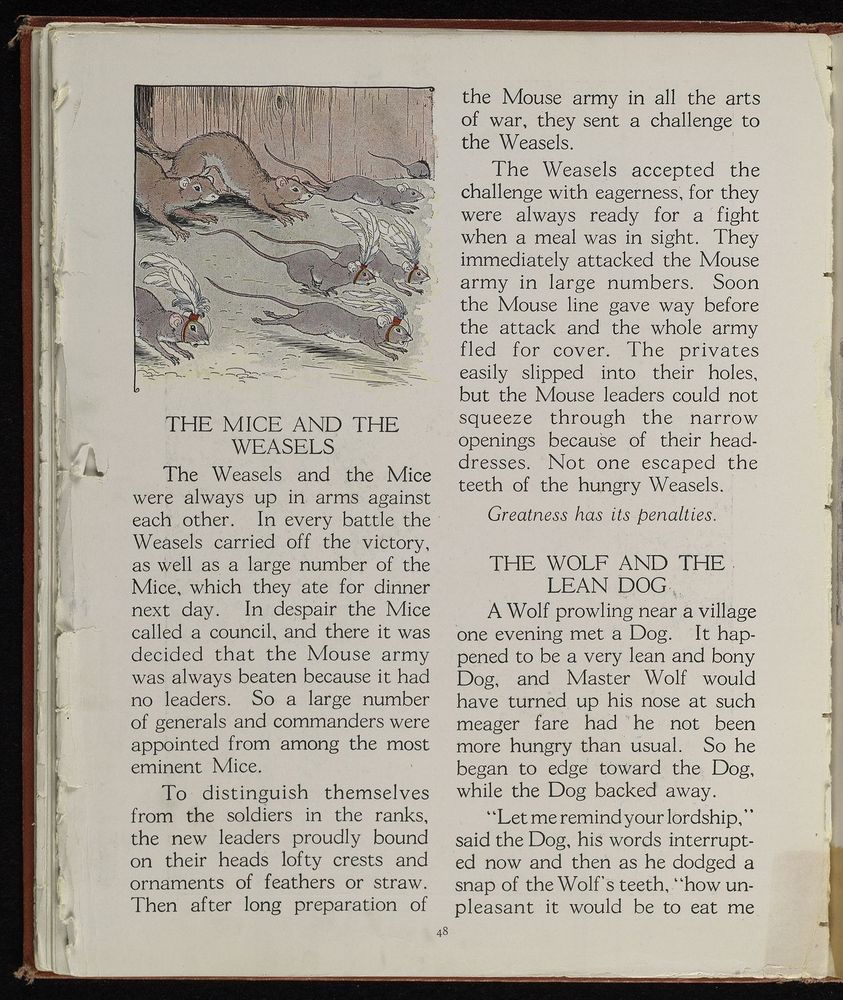 THE MICE AND THE WEASELS

The Weasels and the Mice were always up in arms against each other. In every battle the Weasels carried off the victory, as well as a large number of the Mice, which they ate for dinner next day. In despair the Mice called a council, and there it was decided that the Mouse army was always beaten because it had no leaders. So a large number of generals and commanders were appointed from among the most eminent Mice.

To distinguish themselves from the soldiers in the ranks, the new leaders proudly bound on their heads lofty crests and ornaments of feathers or straw. Then after long preparation of the Mouse army in all the arts of war, they sent a challenge to the Weasels.

The Weasels accepted the challenge with eagerness, for they were always ready for a fight when a meal was in sight. They immediately attacked the Mouse army in large numbers. Soon the Mouse line gave way before the attack and the whole army fled for cover. The privates easily slipped into their holes, but the Mouse leaders could not squeeze through the narrow openings because of their head-dresses. Not one escaped the teeth of the hungry Weasels.

Greatness has its penalties.

THE WOLF AND THE LEAN DOG

A Wolf prowling near a village one evening met a Dog. It happened to be a very lean and bony Dog, and Master Wolf would have turned up his nose at such meager fare had he not been more hungry than usual. So he began to edge toward the Dog, while the Dog backed away.

"Let me remind your lordship," said the Dog, his words interrupted now and then as he dodged a snap of the Wolf's teeth, "how unpleasant it would be to eat me

48